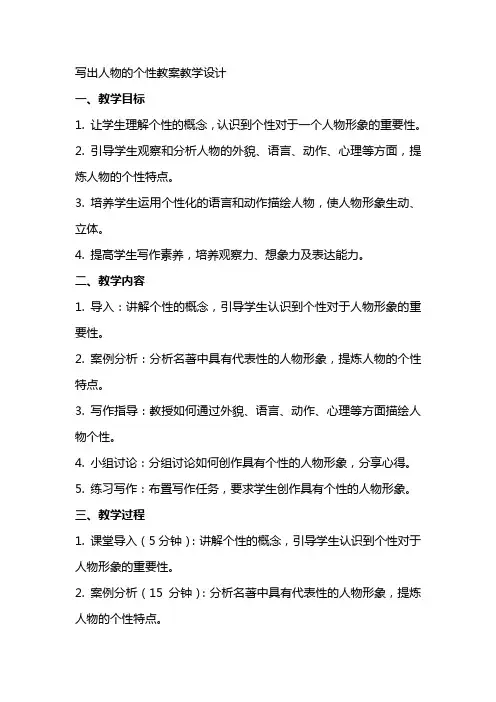 写出人物的个性教案教学设计

一、教学目标

1. 让学生理解个性的概念，认识到个性对于一个人物形象的重要性。

2. 引导学生观察和分析人物的外貌、语言、动作、心理等方面，提炼人物的个性特点。

3. 培养学生运用个性化的语言和动作描绘人物，使人物形象生动、立体。

4. 提高学生写作素养，培养观察力、想象力及表达能力。

二、教学内容

1. 导入：讲解个性的概念，引导学生认识到个性对于人物形象的重要性。

2. 案例分析：分析名著中具有代表性的人物形象，提炼人物的个性特点。

3. 写作指导：教授如何通过外貌、语言、动作、心理等方面描绘人物个性。

4. 小组讨论：分组讨论如何创作具有个性的人物形象，分享心得。

5. 练习写作：布置写作任务，要求学生创作具有个性的人物形象。

三、教学过程

1. 课堂导入（5 分钟）：讲解个性的概念，引导学生认识到个性对于人物形象的重要性。

2. 案例分析（15 分钟）：分析名著中具有代表性的人物形象，提炼人物的个性特点。